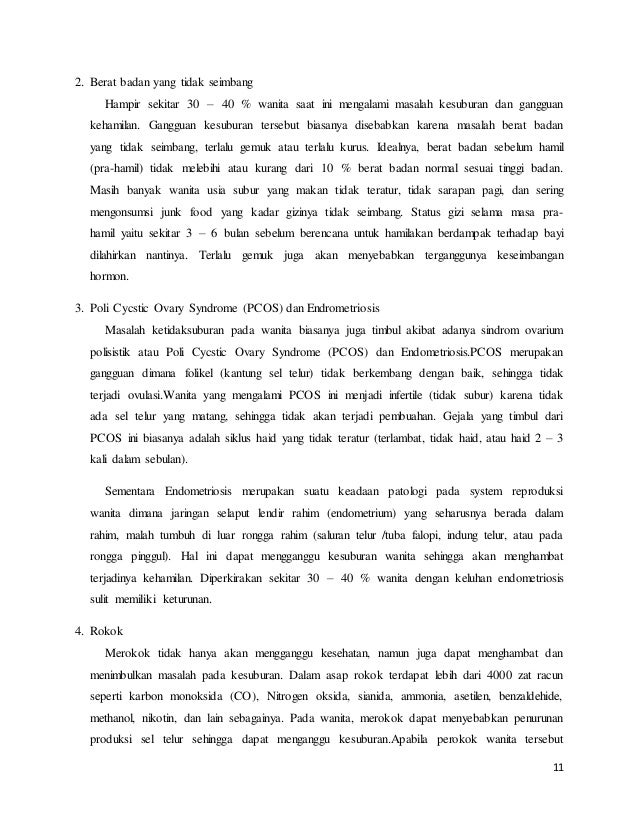 2. Berat badan yang tidak seimbang

Hampir sekitar 30 – 40 % wanita saat ini mengalami masalah kesuburan dan gangguan kehamilan. Gangguan kesuburan tersebut biasanya disebabkan karena masalah berat badan yang tidak seimbang, terlalu gemuk atau terlalu kurus. Idealnya, berat badan sebelum hamil (pra-hamil) tidak melebihi atau kurang dari 10 % berat badan normal sesuai tinggi badan. Masih banyak wanita usia subur yang makan tidak teratur, tidak sarapan pagi, dan sering mengonsumsi junk food yang kadar gizinya tidak seimbang. Status gizi selama masa pra-hamil yaitu sekitar 3 – 6 bulan sebelum berencana untuk hamilakan berdampak terhadap bayi dilahirkan nantinya. Terlalu gemuk juga akan menyebabkan terganggunya keseimbangan hormon.

3. Poli Cycstic Ovary Syndrome (PCOS) dan Endrometriosis

Masalah ketidaksuburan pada wanita biasanya juga timbul akibat adanya sindrom ovarium polisistik atau Poli Cycstic Ovary Syndrome (PCOS) dan Endometriosis.PCOS merupakan gangguan dimana folikel (kantung sel telur) tidak berkembang dengan baik, sehingga tidak terjadi ovulasi.Wanita yang mengalami PCOS ini menjadi infertile (tidak subur) karena tidak ada sel telur yang matang, sehingga tidak akan terjadi pembuahan. Gejala yang timbul dari PCOS ini biasanya adalah siklus haid yang tidak teratur (terlambat, tidak haid, atau haid 2 – 3 kali dalam sebulan).

Sementara Endometriosis merupakan suatu keadaan patologi pada system reproduksi wanita dimana jaringan selaput lendir rahim (endometrium) yang seharusnya berada dalam rahim, malah tumbuh di luar rongga rahim (saluran telur /tuba falopi, indung telur, atau pada rongga pinggul). Hal ini dapat mengganggu kesuburan wanita sehingga akan menghambat terjadinya kehamilan. Diperkirakan sekitar 30 – 40 % wanita dengan keluhan endometriosis sulit memiliki keturunan.

4. Rokok

Merokok tidak hanya akan mengganggu kesehatan, namun juga dapat menghambat dan menimbulkan masalah pada kesuburan. Dalam asap rokok terdapat lebih dari 4000 zat racun seperti karbon monoksida (CO), Nitrogen oksida, sianida, ammonia, asetilen, benzaldehide, methanol, nikotin, dan lain sebagainya. Pada wanita, merokok dapat menyebabkan penurunan produksi sel telur sehingga dapat menganggu kesuburan.Apabila perokok wanita tersebut

11